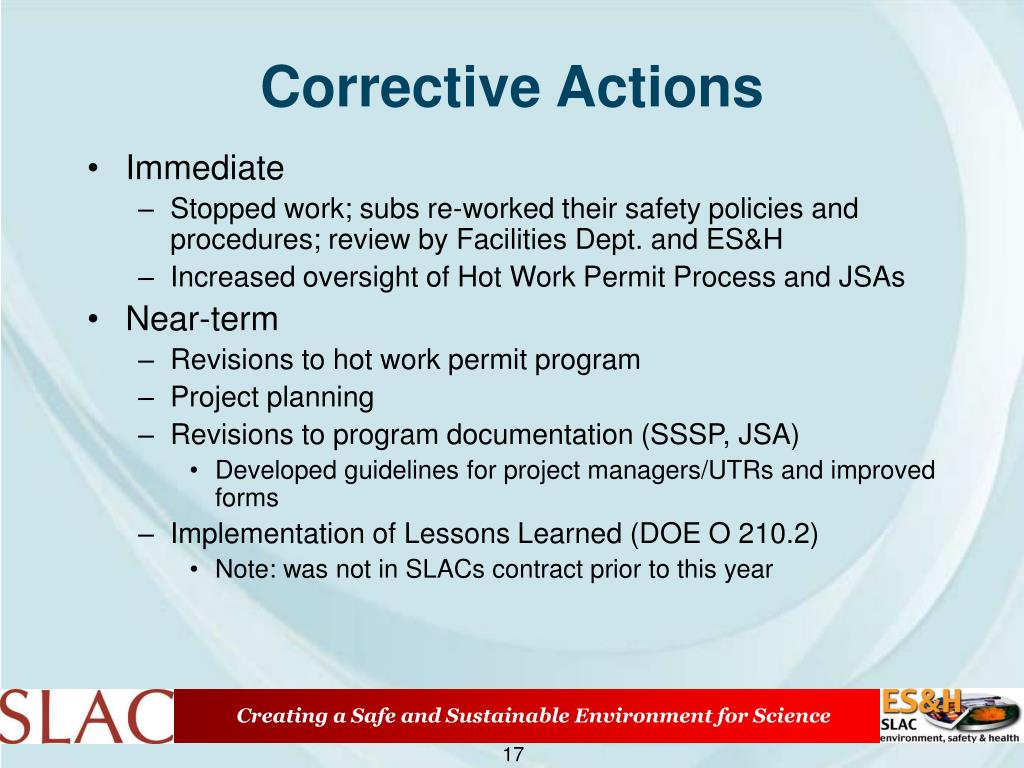 Corrective Actions

• Immediate
– Stopped work; subs re-worked their safety policies and procedures; review by Facilities Dept. and ES&H
– Increased oversight of Hot Work Permit Process and JSAs
• Near-term
– Revisions to hot work permit program
– Project planning
– Revisions to program documentation (SSSP, JSA)
• Developed guidelines for project managers/UTRs and improved forms
– Implementation of Lessons Learned (DOE O 210.2)
• Note: was not in SLACs contract prior to this year

SLAC

Creating a Safe and Sustainable Environment for Science

ES&H SLAC environment, safety & health

17